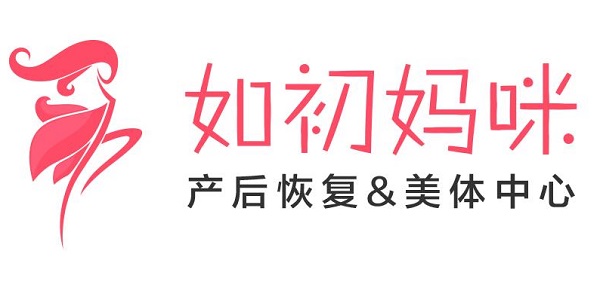 如初妈咪
产后恢复&美体中心